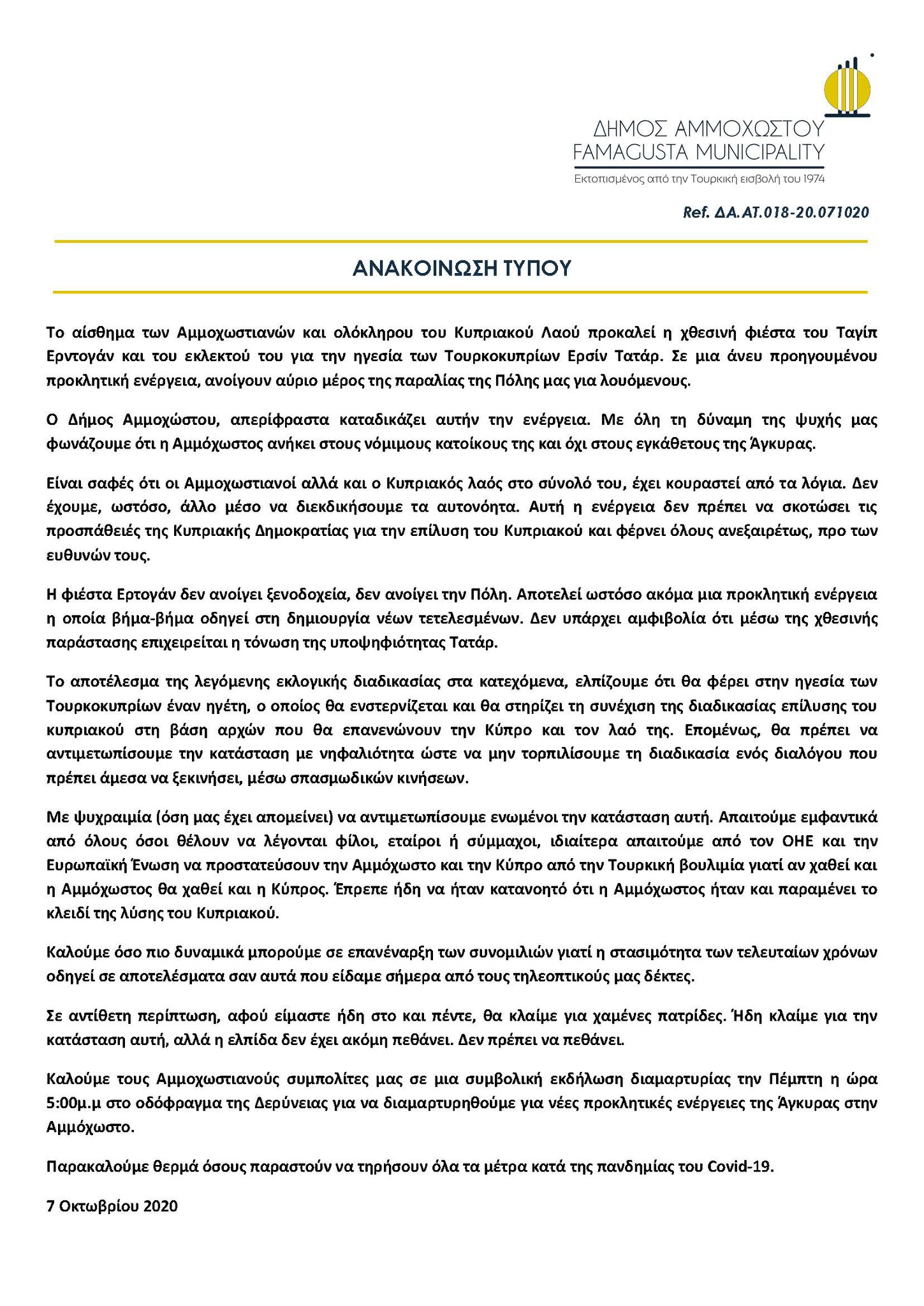 ΔΗΜΟΣ ΑΜΜΟΧΩΣΤΟΥ
FAMAGUSTA MUNICIPALITY
Εκτοπισμένος από την Τουρκική εισβολή του 1974

Ref. ΔΑ.ΑΤ.018-20.071020

ΑΝΑΚΟΙΝΩΣΗ ΤΥΠΟΥ

Το αίσθημα των Αμμοχωστιανών και ολόκληρου του Κυπριακού Λαού προκαλεί η χθεσινή φιέστα του Ταγίπ Ερντογάν και του εκλεκτού του για την ηγεσία των Τουρκοκυπρίων Ερσίν Τατάρ. Σε μια άνευ προηγουμένου προκλητική ενέργεια, ανοίγουν αύριο μέρος της παραλίας της Πόλης μας για λουόμενους.

Ο Δήμος Αμμοχώστου, απερίφραστα καταδικάζει αυτήν την ενέργεια. Με όλη τη δύναμη της ψυχής μας φωνάζουμε ότι η Αμμόχωστος ανήκει στους νόμιμους κατοίκους της και όχι στους εγκάθετους της Άγκυρας.

Είναι σαφές ότι οι Αμμοχωστιανοί αλλά και ο Κυπριακός λαός στο σύνολό του, έχει κουραστεί από τα λόγια. Δεν έχουμε, ωστόσο, άλλο μέσο να διεκδικήσουμε τα αυτονόητα. Αυτή η ενέργεια δεν πρέπει να σκοτώσει τις προσπάθειές της Κυπριακής Δημοκρατίας για την επίλυση του Κυπριακού και φέρνει όλους ανεξαιρέτως, προ των ευθυνών τους.

Η φιέστα Ερτογάν δεν ανοίγει ξενοδοχεία, δεν ανοίγει την Πόλη. Αποτελεί ωστόσο ακόμα μια προκλητική ενέργεια η οποία βήμα-βήμα οδηγεί στη δημιουργία νέων τετελεσμένων. Δεν υπάρχει αμφιβολία ότι μέσω της χθεσινής παράστασης επιχειρείται η τόνωση της υποψηφιότητας Τατάρ.

Το αποτέλεσμα της λεγόμενης εκλογικής διαδικασίας στα κατεχόμενα, ελπίζουμε ότι θα φέρει στην ηγεσία των Τουρκοκυπρίων έναν ηγέτη, ο οποίος θα ενστερνίζεται και θα στηρίζει τη συνέχιση της διαδικασίας επίλυσης του κυπριακού στη βάση αρχών που θα επανενώνουν την Κύπρο και τον λαό της. Επομένως, θα πρέπει να αντιμετωπίσουμε την κατάσταση με νηφαλιότητα ώστε να μην τορπιλίσουμε τη διαδικασία ενός διαλόγου που πρέπει άμεσα να ξεκινήσει, μέσω σπασμωδικών κινήσεων.

Με ψυχραιμία (όση μας έχει απομείνει) να αντιμετωπίσουμε ενωμένοι την κατάσταση αυτή. Απαιτούμε εμφαντικά από όλους όσοι θέλουν να λέγονται φίλοι, εταίροι ή σύμμαχοι, ιδιαίτερα απαιτούμε από τον ΟΗΕ και την Ευρωπαϊκή Ένωση να προστατεύσουν την Αμμόχωστο και την Κύπρο από την Τουρκική βουλιμία γιατί αν χαθεί και η Αμμόχωστος θα χαθεί και η Κύπρος. Έπρεπε ήδη να ήταν κατανοητό ότι η Αμμόχωστος ήταν και παραμένει το κλειδί της λύσης του Κυπριακού.

Καλούμε όσο πιο δυναμικά μπορούμε σε επανέναρξη των συνομιλιών γιατί η στασιμότητα των τελευταίων χρόνων οδηγεί σε αποτελέσματα σαν αυτά που είδαμε σήμερα από τους τηλεοπτικούς μας δέκτες.

Σε αντίθετη περίπτωση, αφού είμαστε ήδη στο και πέντε, θα κλαίμε για χαμένες πατρίδες. Ήδη κλαίμε για την κατάσταση αυτή, αλλά η ελπίδα δεν έχει ακόμη πεθάνει. Δεν πρέπει να πεθάνει.

Καλούμε τους Αμμοχωστιανούς συμπολίτες μας σε μια συμβολική εκδήλωση διαμαρτυρίας την Πέμπτη η ώρα 5:00μ.μ στο οδόφραγμα της Δερύνειας για να διαμαρτυρηθούμε για νέες προκλητικές ενέργειες της Άγκυρας στην Αμμόχωστο.

Παρακαλούμε θερμά όσους παραστούν να τηρήσουν όλα τα μέτρα κατά της πανδημίας του Covid-19.

7 Οκτωβρίου 2020